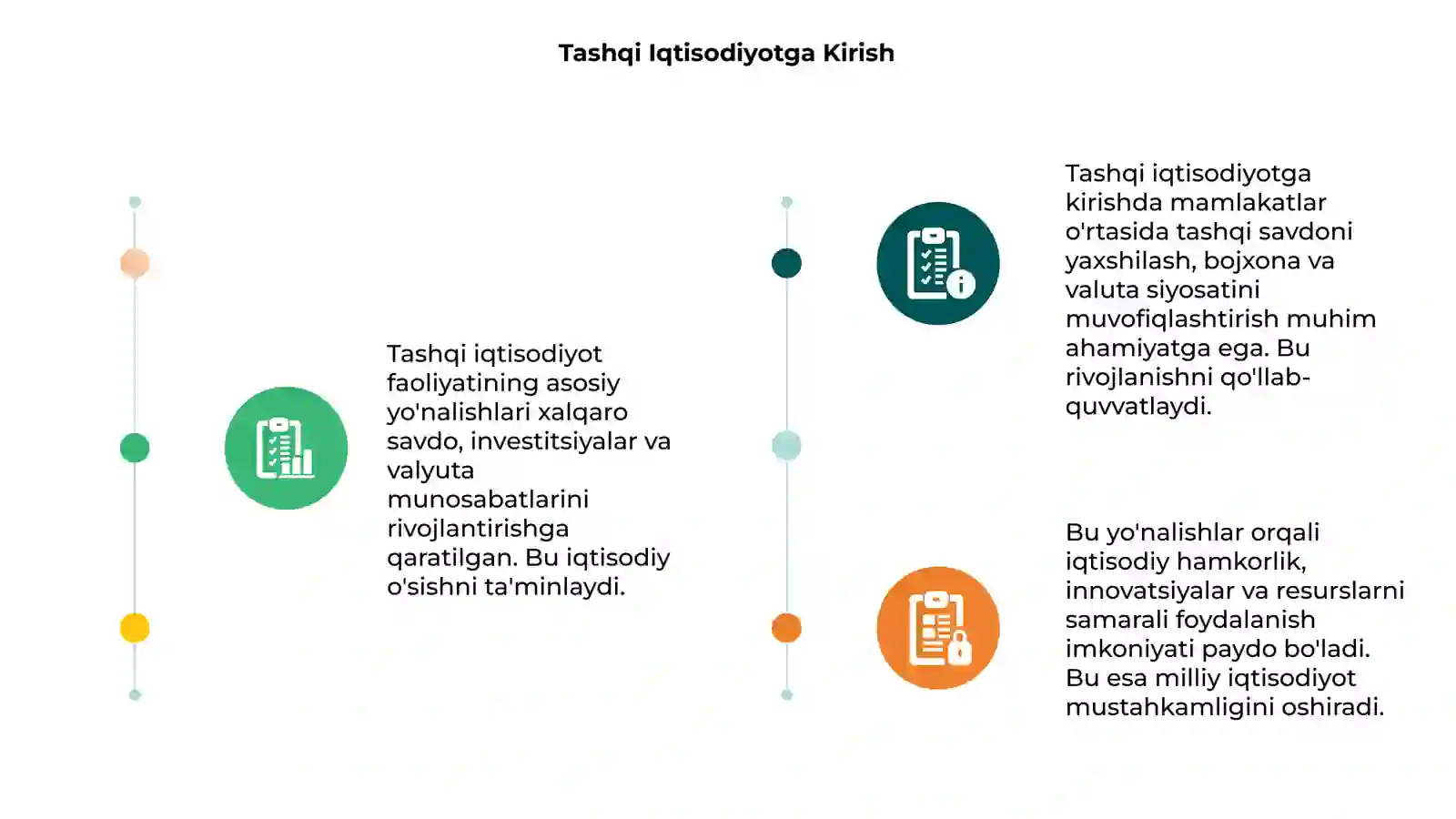 Tashqi Iqtisodiyotga Kirish

Tashqi iqtisodiyot faoliyatining asosiy yo'nalishlari xalqaro savdo, investitsiyalar va valyuta munosabatlarini rivojlantirishga qaratilgan. Bu iqtisodiy o'sishni ta'minlaydi.

Tashqi iqtisodiyotga kirishda mamlakatlar o'rtasida tashqi savdoni yaxshilash, bojxona va valuta siyosatini muvofiqlashtirish muhim ahamiyatga ega. Bu rivojlanishni qo'llab-quvvatlaydi.

Bu yo'nalishlar orqali iqtisodiy hamkorlik, innovatsiyalar va resurslarni samarali foydalanish imkoniyati paydo bo'ladi. Bu esa milliy iqtisodiyot mustahkamligini oshiradi.